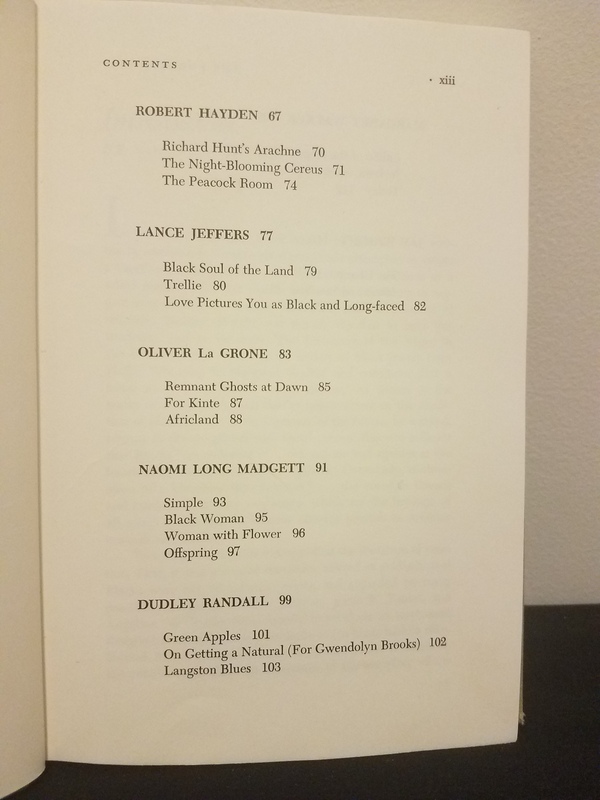 CONTENTS · xiii

ROBERT HAYDEN 67

Richard Hunt's Arachne 70
The Night-Blooming Cereus 71
The Peacock Room 74

LANCE JEFFERS 77

Black Soul of the Land 79
Trellie 80
Love Pictures You as Black and Long-faced 82

OLIVER La GRONE 83

Remnant Ghosts at Dawn 85
For Kinte 87
Africland 88

NAOMI LONG MADGETT 91

Simple 93
Black Woman 95
Woman with Flower 96
Offspring 97

DUDLEY RANDALL 99

Green Apples 101
On Getting a Natural (For Gwendolyn Brooks) 102
Langston Blues 103